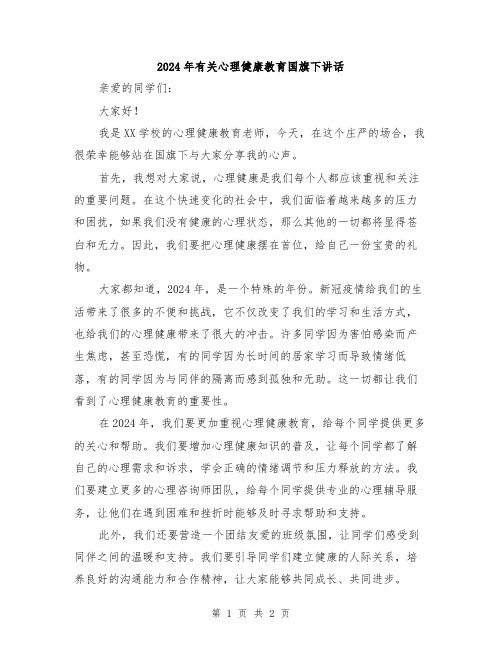 2024年有关心理健康教育国旗下讲话

亲爱的同学们：

大家好！

我是XX学校的心理健康教育老师，今天，在这个庄严的场合，我很荣幸能够站在国旗下与大家分享我的心声。

首先，我想对大家说，心理健康是我们每个人都应该重视和关注的重要问题。在这个快速变化的社会中，我们面临着越来越多的压力和困扰，如果我们没有健康的心理状态，那么其他的一切都将显得苍白和无力。因此，我们要把心理健康摆在首位，给自己一份宝贵的礼物。

大家都知道，2024年，是一个特殊的年份。新冠疫情给我们的生活带来了很多的不便和挑战，它不仅改变了我们的学习和生活方式，也给我们的心理健康带来了很大的冲击。许多同学因为害怕感染而产生焦虑，甚至恐慌，有的同学因为长时间的居家学习而导致情绪低落，有的同学因为与同伴的隔离而感到孤独和无助。这一切都让我们看到了心理健康教育的重要性。

在2024年，我们要更加重视心理健康教育，给每个同学提供更多的关心和帮助。我们要增加心理健康知识的普及，让每个同学都了解自己的心理需求和诉求，学会正确的情绪调节和压力释放的方法。我们要建立更多的心理咨询师团队，给每个同学提供专业的心理辅导服务，让他们在遇到困难和挫折时能够及时寻求帮助和支持。

此外，我们还要营造一个团结友爱的班级氛围，让同学们感受到同伴之间的温暖和支持。我们要引导同学们建立健康的人际关系，培养良好的沟通能力和合作精神，让大家能够共同成长、共同进步。

第 1 页 共 2 页